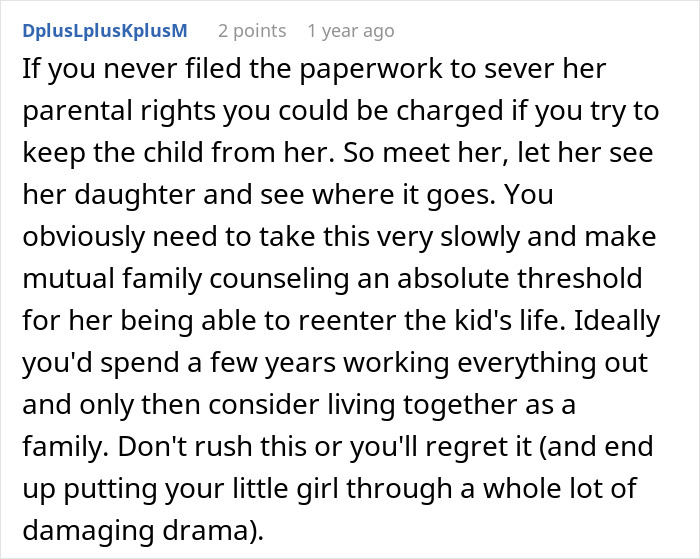 DplusLplusKplusM 2 points 1 year ago

If you never filed the paperwork to sever her parental rights you could be charged if you try to keep the child from her. So meet her, let her see her daughter and see where it goes. You obviously need to take this very slowly and make mutual family counseling an absolute threshold for her being able to reenter the kid's life. Ideally you'd spend a few years working everything out and only then consider living together as a family. Don't rush this or you'll regret it (and end up putting your little girl through a whole lot of damaging drama).